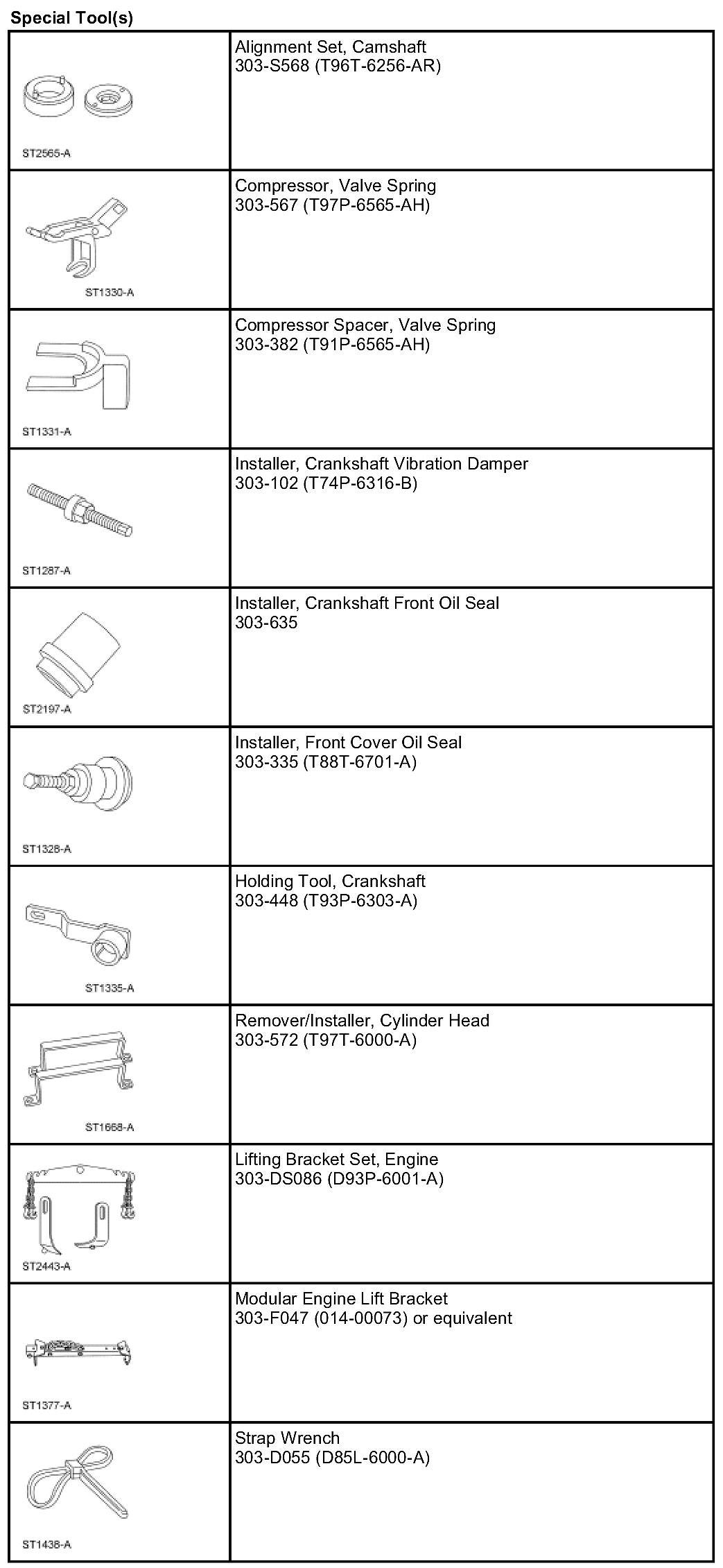 Special Tool(s)

| ST2565-A | Alignment Set, Camshaft 303-S568 (T96T-6256-AR) |
|---|---|
| ST1330-A | Compressor, Valve Spring 303-567 (T97P-6565-AH) |
| ST1331-A | Compressor Spacer, Valve Spring 303-382 (T91P-6565-AH) |
| ST1287-A | Installer, Crankshaft Vibration Damper 303-102 (T74P-6316-B) |
| ST2197-A | Installer, Crankshaft Front Oil Seal 303-635 |
| ST1328-A | Installer, Front Cover Oil Seal 303-335 (T88T-6701-A) |
| ST1335-A | Holding Tool, Crankshaft 303-448 (T93P-6303-A) |
| ST1668-A | Remover/Installer, Cylinder Head 303-572 (T97T-6000-A) |
| ST2443-A | Lifting Bracket Set, Engine 303-DS086 (D93P-6001-A) |
| ST1377-A | Modular Engine Lift Bracket 303-F047 (014-00073) or equivalent |
| ST1438-A | Strap Wrench 303-D055 (D85L-6000-A) |